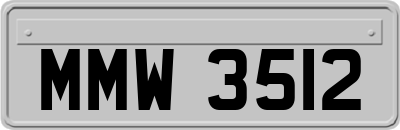 MMW 3512